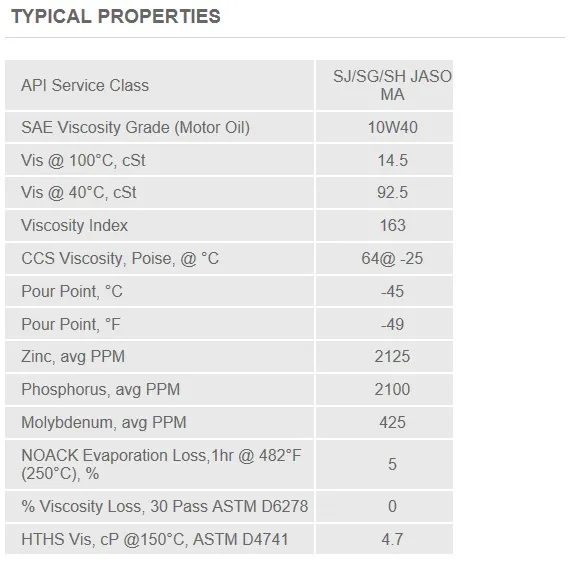 TYPICAL PROPERTIES

| API Service Class | SJ/SG/SH JASO MA |
|---|---|
| SAE Viscosity Grade (Motor Oil) | 10W40 |
| Vis @ 100°C, cSt | 14.5 |
| Vis @ 40°C, cSt | 92.5 |
| Viscosity Index | 163 |
| CCS Viscosity, Poise, @ °C | 64@ -25 |
| Pour Point, °C | -45 |
| Pour Point, °F | -49 |
| Zinc, avg PPM | 2125 |
| Phosphorus, avg PPM | 2100 |
| Molybdenum, avg PPM | 425 |
| NOACK Evaporation Loss,1hr @ 482°F (250°C), % | 5 |
| % Viscosity Loss, 30 Pass ASTM D6278 | 0 |
| HTHS Vis, cP @150°C, ASTM D4741 | 4.7 |